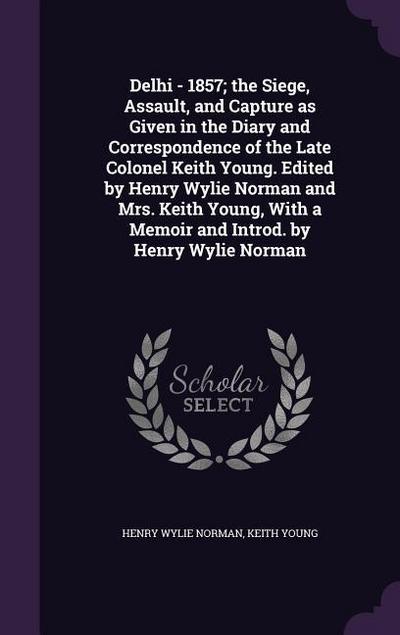 Delhi - 1857; the Siege, Assault, and Capture as Given in the Diary and Correspondence of the Late Colonel Keith Young. Edited by Henry Wylie Norman and Mrs. Keith Young, With a Memoir and Introd. by Henry Wylie Norman

Scholar SELECT

HENRY WYLIE NORMAN, KEITH YOUNG